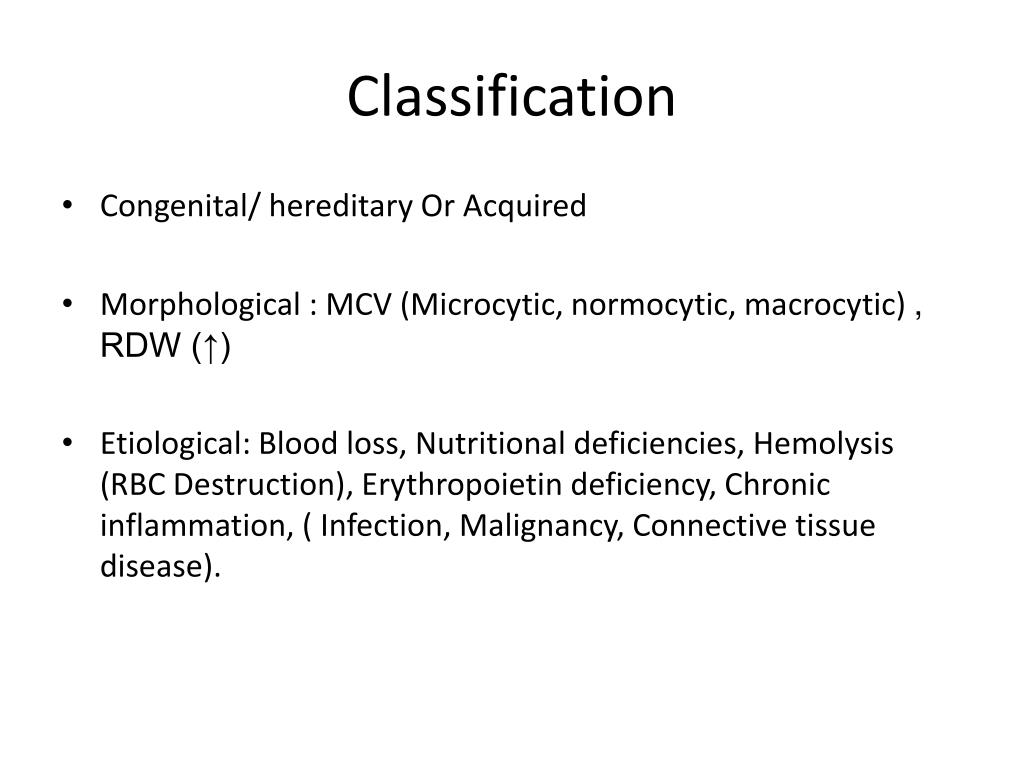 Classification

• Congenital/ hereditary Or Acquired

• Morphological : MCV (Microcytic, normocytic, macrocytic) , RDW (↑)

• Etiological: Blood loss, Nutritional deficiencies, Hemolysis (RBC Destruction), Erythropoietin deficiency, Chronic inflammation, ( Infection, Malignancy, Connective tissue disease).